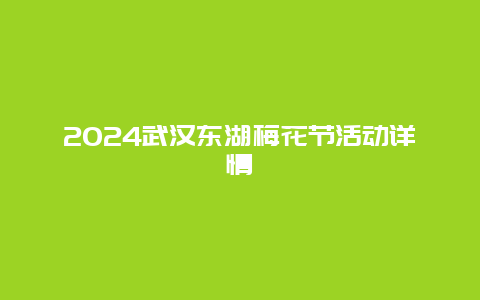 2024武汉东湖梅花节活动详情